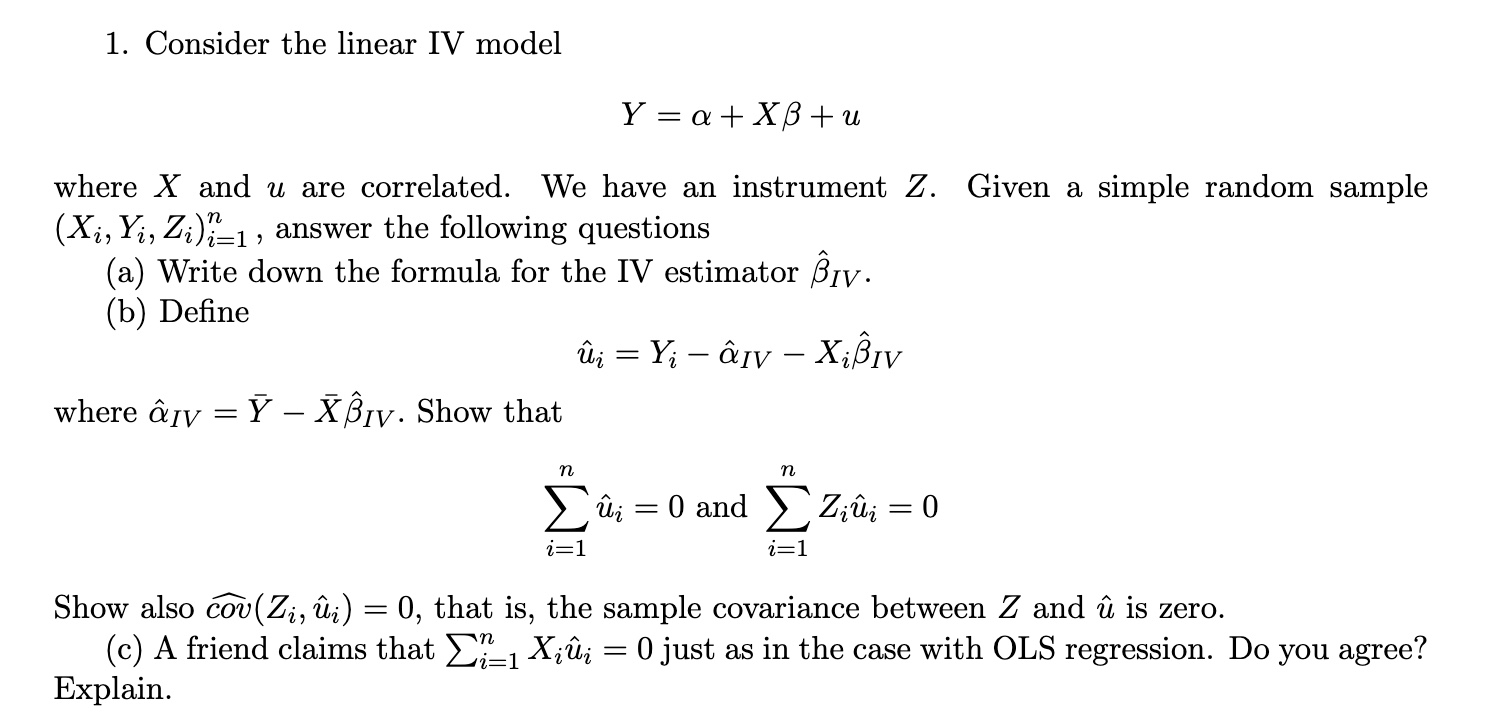 1. Consider the linear IV model

$$Y = \alpha + X\beta + u$$

where $X$ and $u$ are correlated. We have an instrument $Z$. Given a simple random sample $(X_i, Y_i, Z_i)_{i=1}^n$, answer the following questions

(a) Write down the formula for the IV estimator $\hat{\beta}_{IV}$.

(b) Define

$$\hat{u}_i = Y_i - \hat{\alpha}_{IV} - X_i\hat{\beta}_{IV}$$

where $\hat{\alpha}_{IV} = \bar{Y} - \bar{X}\hat{\beta}_{IV}$. Show that

$$\sum_{i=1}^{n} \hat{u}_i = 0 \text{ and } \sum_{i=1}^{n} Z_i\hat{u}_i = 0$$

Show also $\widehat{cov}(Z_i, \hat{u}_i) = 0$, that is, the sample covariance between $Z$ and $\hat{u}$ is zero.

(c) A friend claims that $\sum_{i=1}^{n} X_i\hat{u}_i = 0$ just as in the case with OLS regression. Do you agree? Explain.